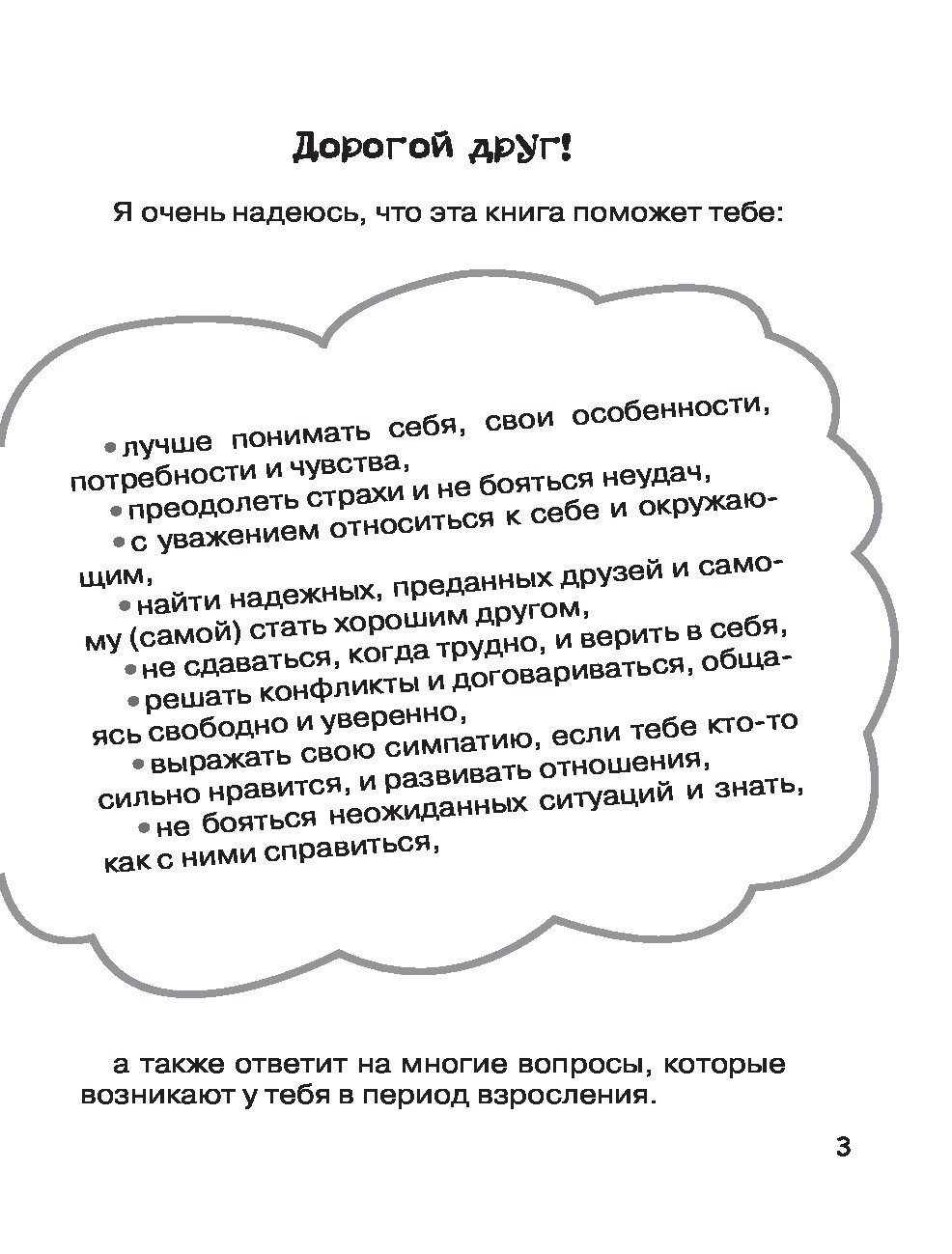 Дорогой друг!

Я очень надеюсь, что эта книга поможет тебе:

• лучше понимать себя, свои особенности, потребности и чувства,
• преодолеть страхи и не бояться неудач,
• с уважением относиться к себе и окружающим,
• найти надежных, преданных друзей и самому (самой) стать хорошим другом,
• не сдаваться, когда трудно, и верить в себя,
• решать конфликты и договариваться, общаясь свободно и уверенно,
• выражать свою симпатию, если тебе кто-то сильно нравится, и развивать отношения,
• не бояться неожиданных ситуаций и знать, как с ними справиться,

а также ответит на многие вопросы, которые возникают у тебя в период взросления.

3